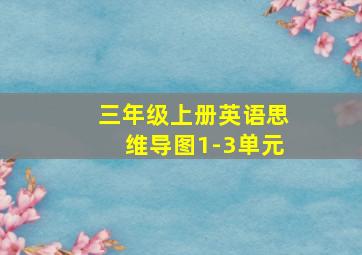 三年级上册英语思维导图1-3单元